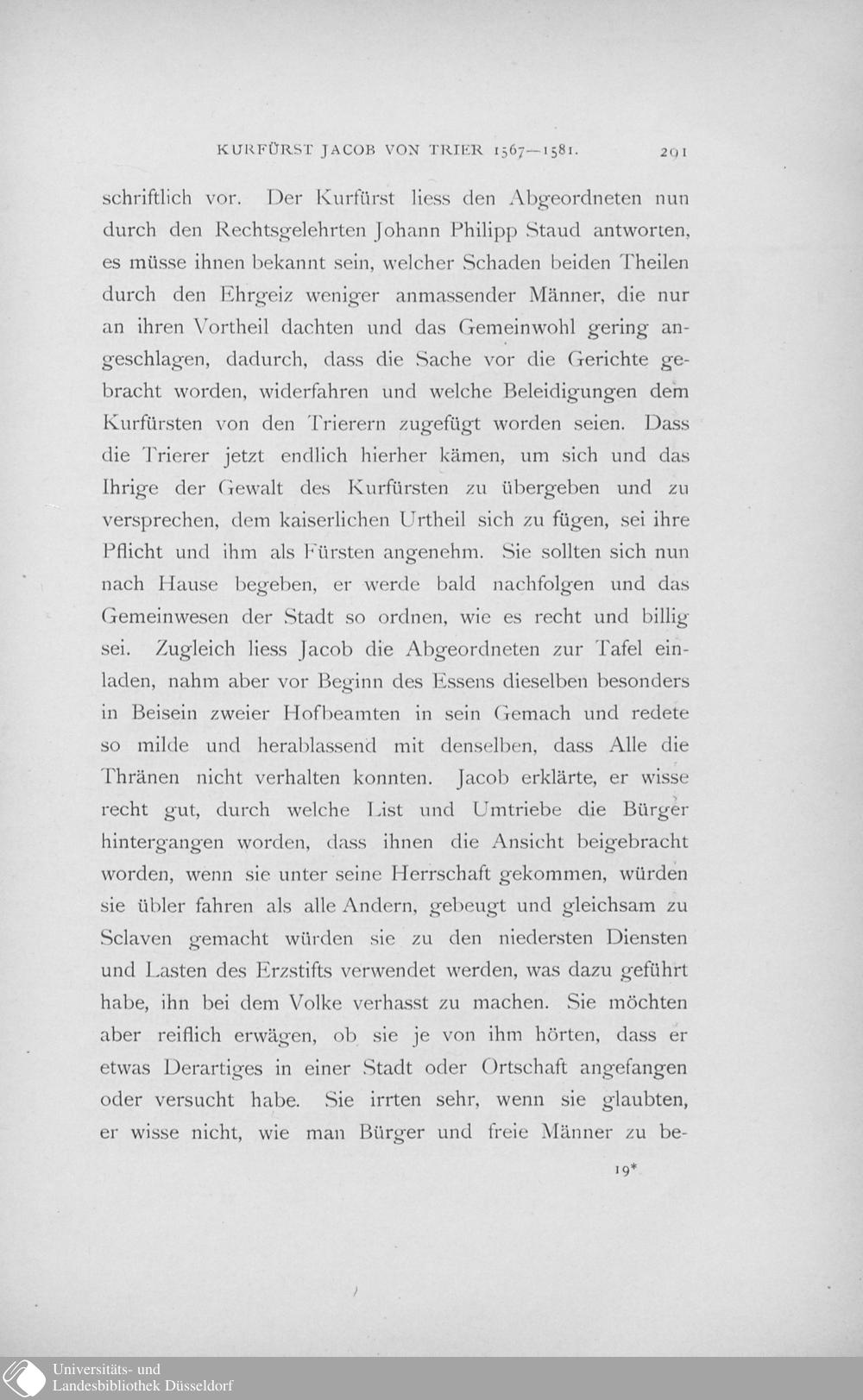 KURFÜRST JACOB VON TRIER 1567—1581. 291

schriftlich vor. Der Kurfürst liess den Abgeordneten nun durch den Rechtsgelehrten Johann Philipp Staud antworten, es müsse ihnen bekannt sein, welcher Schaden beiden Theilen durch den Ehrgeiz weniger anmassender Männer, die nur an ihren Vortheil dachten und das Gemeinwohl gering angeschlagen, dadurch, dass die Sache vor die Gerichte gebracht worden, widerfahren und welche Beleidigungen dem Kurfürsten von den Trierern zugefügt worden seien. Dass die Trierer jetzt endlich hierher kämen, um sich und das Ihrige der Gewalt des Kurfürsten zu übergeben und zu versprechen, dem kaiserlichen Urtheil sich zu fügen, sei ihre Pflicht und ihm als Fürsten angenehm. Sie sollten sich nun nach Hause begeben, er werde bald nachfolgen und das Gemeinwesen der Stadt so ordnen, wie es recht und billig sei. Zugleich liess Jacob die Abgeordneten zur Tafel einladen, nahm aber vor Beginn des Essens dieselben besonders in Beisein zweier Hofbeamten in sein Gemach und redete so milde und herablassend mit denselben, dass Alle die Thränen nicht verhalten konnten. Jacob erklärte, er wisse recht gut, durch welche List und Umtriebe die Bürger hintergangen worden, dass ihnen die Ansicht beigebracht worden, wenn sie unter seine Herrschaft gekommen, würden sie übler fahren als alle Andern, gebeugt und gleichsam zu Sclaven gemacht würden sie zu den niedersten Diensten und Lasten des Erzstifts verwendet werden, was dazu geführt habe, ihn bei dem Volke verhasst zu machen. Sie möchten aber reiflich erwägen, ob sie je von ihm hörten, dass er etwas Derartiges in einer Stadt oder Ortschaft angefangen oder versucht habe. Sie irrten sehr, wenn sie glaubten, er wisse nicht, wie man Bürger und freie Männer zu be-

19*

Universitäts- und Landesbibliothek Düsseldorf